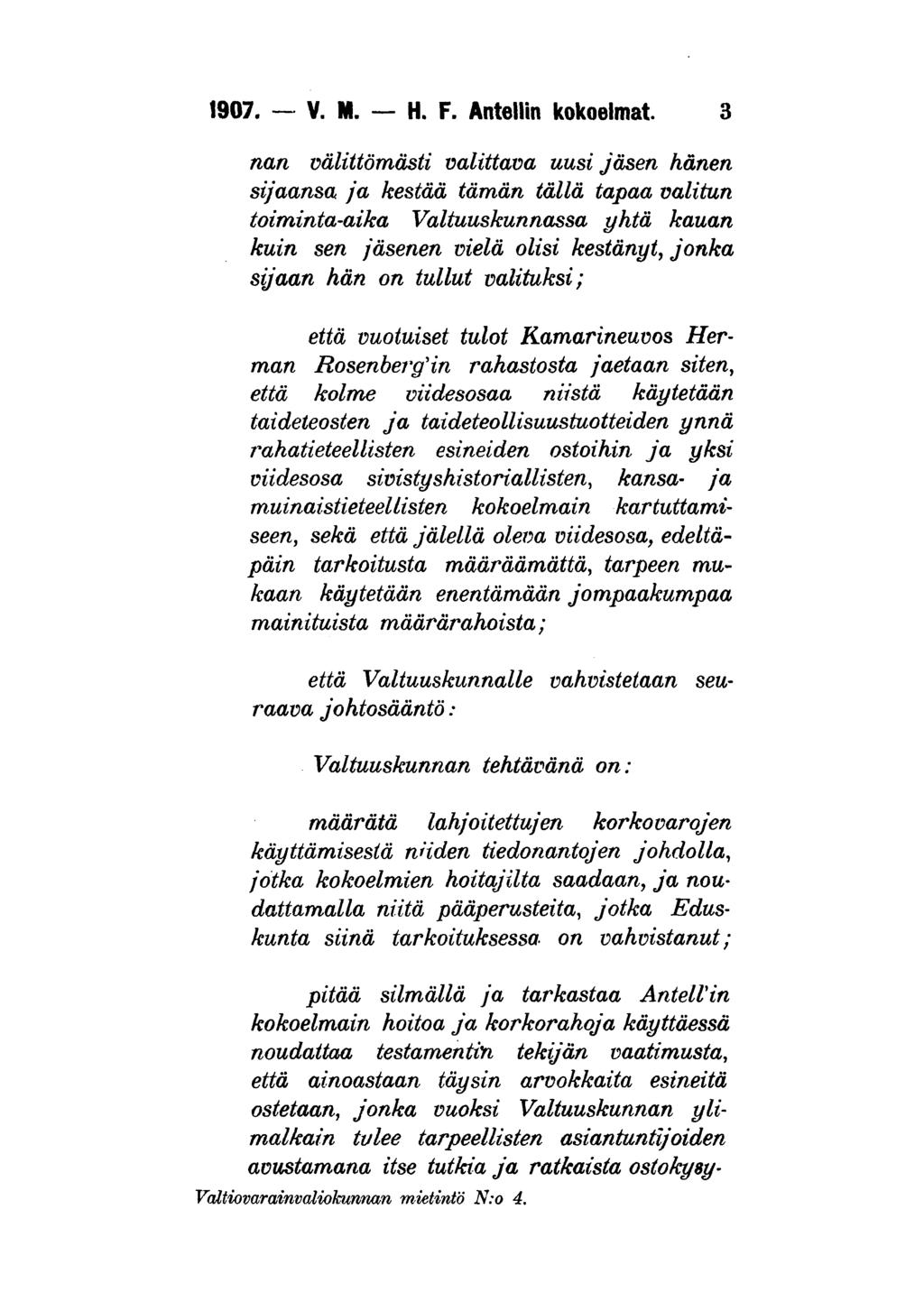 1907. — V. M. — H. F. Antellin kokoelmat. 3

nan välittömästi valittava uusi jäsen hänen sijaansa ja kestää tämän tällä tapaa valitun toiminta-aika Valtuuskunnassa yhtä kauan kuin sen jäsenen vielä olisi kestänyt, jonka sijaan hän on tullut valituksi;

että vuotuiset tulot Kamarineuvos Herman Rosenberg'in rahastosta jaetaan siten, että kolme viidesosaa niistä käytetään taideteosten ja taideteollisuustuotteiden ynnä rahatieteellisten esineiden ostoihin ja yksi viidesosa sivistyshistoriallisten, kansa- ja muinaistieteellisten kokoelmain kartuttamiseen, sekä että jälellä oleva viidesosa, edeltäpäin tarkoitusta määräämättä, tarpeen mukaan käytetään enentämään jompaakumpaa mainituista määrärahoista;

että Valtuuskunnalle vahvistetaan seuraava johtosääntö:

Valtuuskunnan tehtävänä on:

määrätä lahjoitettujen korkovarojen käyttämisestä niiden tiedonantojen johdolla, jotka kokoelmien hoitajilta saadaan, ja noudattamalla niitä pääperusteita, jotka Eduskunta siinä tarkoituksessa on vahvistanut;

pitää silmällä ja tarkastaa Antell'in kokoelmain hoitoa ja korkorahoja käyttäessä noudattaa testamentin tekijän vaatimusta, että ainoastaan täysin arvokkaita esineitä ostetaan, jonka vuoksi Valtuuskunnan ylimalkain tulee tarpeellisten asiantuntijoiden avustamana itse tutkia ja ratkaista ostokysy-

Valtiovarainvaliokunnan mietintö N:o 4.